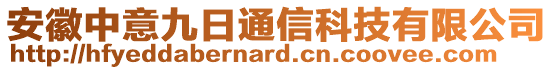 安徽中意九日通信科技有限公司
http://hfyeddabernard.cn.coovee.com